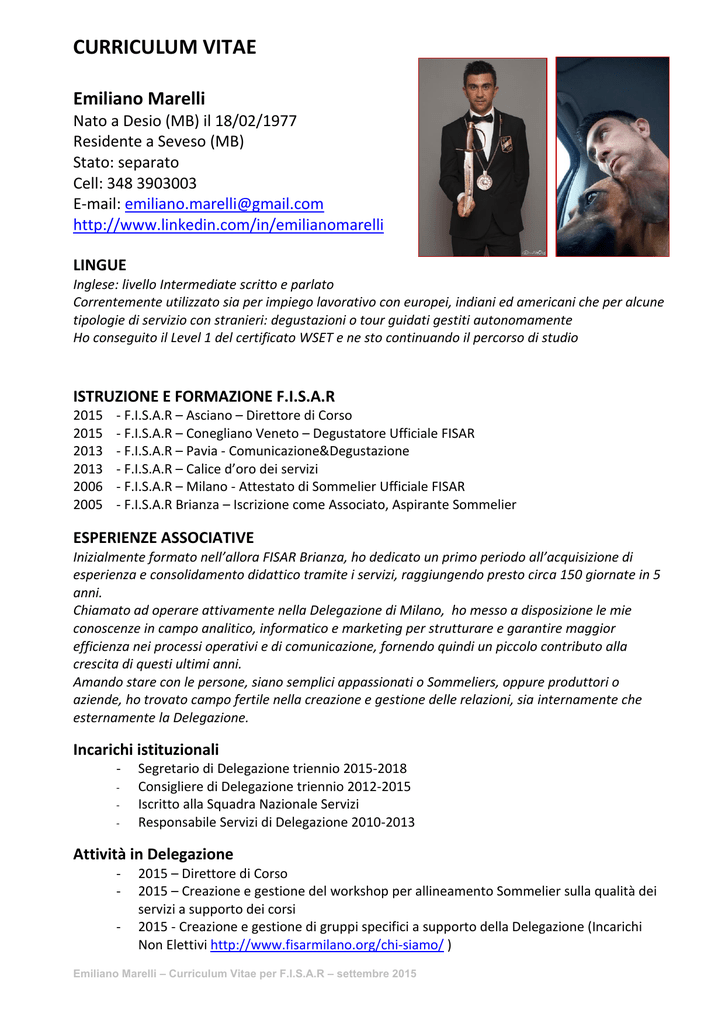 CURRICULUM VITAE

Emiliano Marelli
Nato a Desio (MB) il 18/02/1977
Residente a Seveso (MB)
Stato: separato
Cell: 348 3903003
E-mail: emiliano.marelli@gmail.com
http://www.linkedin.com/in/emilianomarelli

LINGUE
Inglese: livello Intermediate scritto e parlato
Correntemente utilizzato sia per impiego lavorativo con europei, indiani ed americani che per alcune tipologie di servizio con stranieri: degustazioni o tour guidati gestiti autonomamente
Ho conseguito il Level 1 del certificato WSET e ne sto continuando il percorso di studio

ISTRUZIONE E FORMAZIONE F.I.S.A.R
2015 - F.I.S.A.R – Asciano – Direttore di Corso
2015 - F.I.S.A.R – Conegliano Veneto – Degustatore Ufficiale FISAR
2013 - F.I.S.A.R – Pavia - Comunicazione&Degustazione
2013 - F.I.S.A.R – Calice d'oro dei servizi
2006 - F.I.S.A.R – Milano - Attestato di Sommelier Ufficiale FISAR
2005 - F.I.S.A.R Brianza – Iscrizione come Associato, Aspirante Sommelier

ESPERIENZE ASSOCIATIVE
Inizialmente formato nell'allora FISAR Brianza, ho dedicato un primo periodo all'acquisizione di esperienza e consolidamento didattico tramite i servizi, raggiungendo presto circa 150 giornate in 5 anni.
Chiamato ad operare attivamente nella Delegazione di Milano, ho messo a disposizione le mie conoscenze in campo analitico, informatico e marketing per strutturare e garantire maggior efficienza nei processi operativi e di comunicazione, fornendo quindi un piccolo contributo alla crescita di questi ultimi anni.
Amando stare con le persone, siano semplici appassionati o Sommeliers, oppure produttori o aziende, ho trovato campo fertile nella creazione e gestione delle relazioni, sia internamente che esternamente la Delegazione.

Incarichi istituzionali
- Segretario di Delegazione triennio 2015-2018
- Consigliere di Delegazione triennio 2012-2015
- Iscritto alla Squadra Nazionale Servizi
- Responsabile Servizi di Delegazione 2010-2013

Attività in Delegazione
- 2015 – Direttore di Corso
- 2015 – Creazione e gestione del workshop per allineamento Sommelier sulla qualità dei servizi a supporto dei corsi
- 2015 - Creazione e gestione di gruppi specifici a supporto della Delegazione (Incarichi Non Elettivi http://www.fisarmilano.org/chi-siamo/ )

Emiliano Marelli – Curriculum Vitae per F.I.S.A.R – settembre 2015